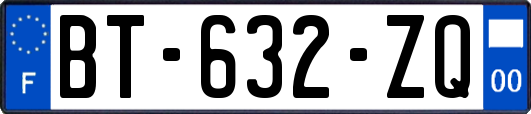 F
BT-632-ZQ
00